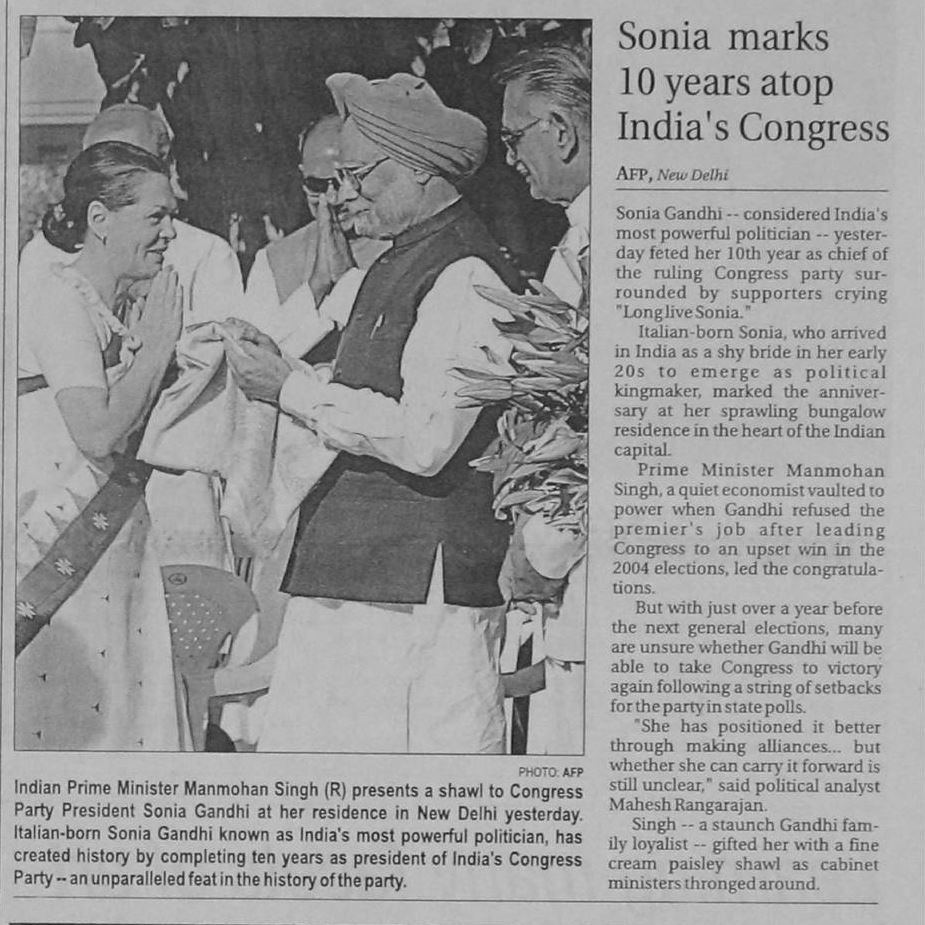 PHOTO: AFP

Indian Prime Minister Manmohan Singh (R) presents a shawl to Congress Party President Sonia Gandhi at her residence in New Delhi yesterday. Italian-born Sonia Gandhi known as India's most powerful politician, has created history by completing ten years as president of India's Congress Party -- an unparalleled feat in the history of the party.

Sonia marks 10 years atop India's Congress

AFP, New Delhi

Sonia Gandhi -- considered India's most powerful politician -- yesterday feted her 10th year as chief of the ruling Congress party surrounded by supporters crying "Long live Sonia."

Italian-born Sonia, who arrived in India as a shy bride in her early 20s to emerge as political kingmaker, marked the anniversary at her sprawling bungalow residence in the heart of the Indian capital.

Prime Minister Manmohan Singh, a quiet economist vaulted to power when Gandhi refused the premier's job after leading Congress to an upset win in the 2004 elections, led the congratulations.

But with just over a year before the next general elections, many are unsure whether Gandhi will be able to take Congress to victory again following a string of setbacks for the party in state polls.

"She has positioned it better through making alliances... but whether she can carry it forward is still unclear," said political analyst Mahesh Rangarajan.

Singh -- a staunch Gandhi family loyalist -- gifted her with a fine cream paisley shawl as cabinet ministers thronged around.